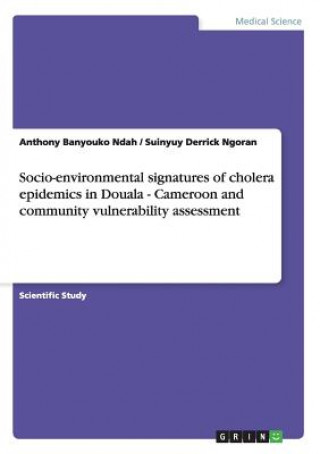 Medical Science

Anthony Banyouko Ndah / Suinyuy Derrick Ngoran

Socio-environmental signatures of cholera epidemics in Douala - Cameroon and community vulnerability assessment

Scientific Study

GRIN